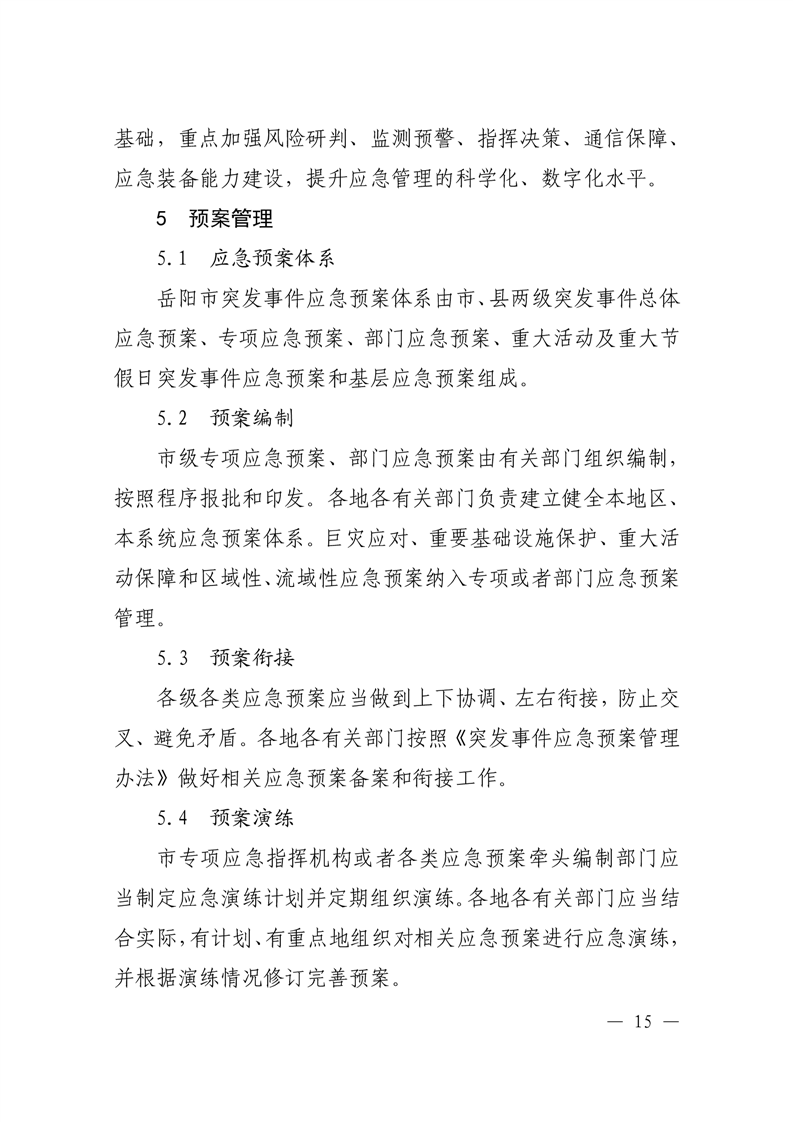 基础，重点加强风险研判、监测预警、指挥决策、通信保障、应急装备能力建设，提升应急管理的科学化、数字化水平。

5　预案管理

5.1　应急预案体系

岳阳市突发事件应急预案体系由市、县两级突发事件总体应急预案、专项应急预案、部门应急预案、重大活动及重大节假日突发事件应急预案和基层应急预案组成。

5.2　预案编制

市级专项应急预案、部门应急预案由有关部门组织编制，按照程序报批和印发。各地各有关部门负责建立健全本地区、本系统应急预案体系。巨灾应对、重要基础设施保护、重大活动保障和区域性、流域性应急预案纳入专项或者部门应急预案管理。

5.3　预案衔接

各级各类应急预案应当做到上下协调、左右衔接，防止交叉、避免矛盾。各地各有关部门按照《突发事件应急预案管理办法》做好相关应急预案备案和衔接工作。

5.4　预案演练

市专项应急指挥机构或者各类应急预案牵头编制部门应当制定应急演练计划并定期组织演练。各地各有关部门应当结合实际，有计划、有重点地组织对相关应急预案进行应急演练，并根据演练情况修订完善预案。

— 15 —